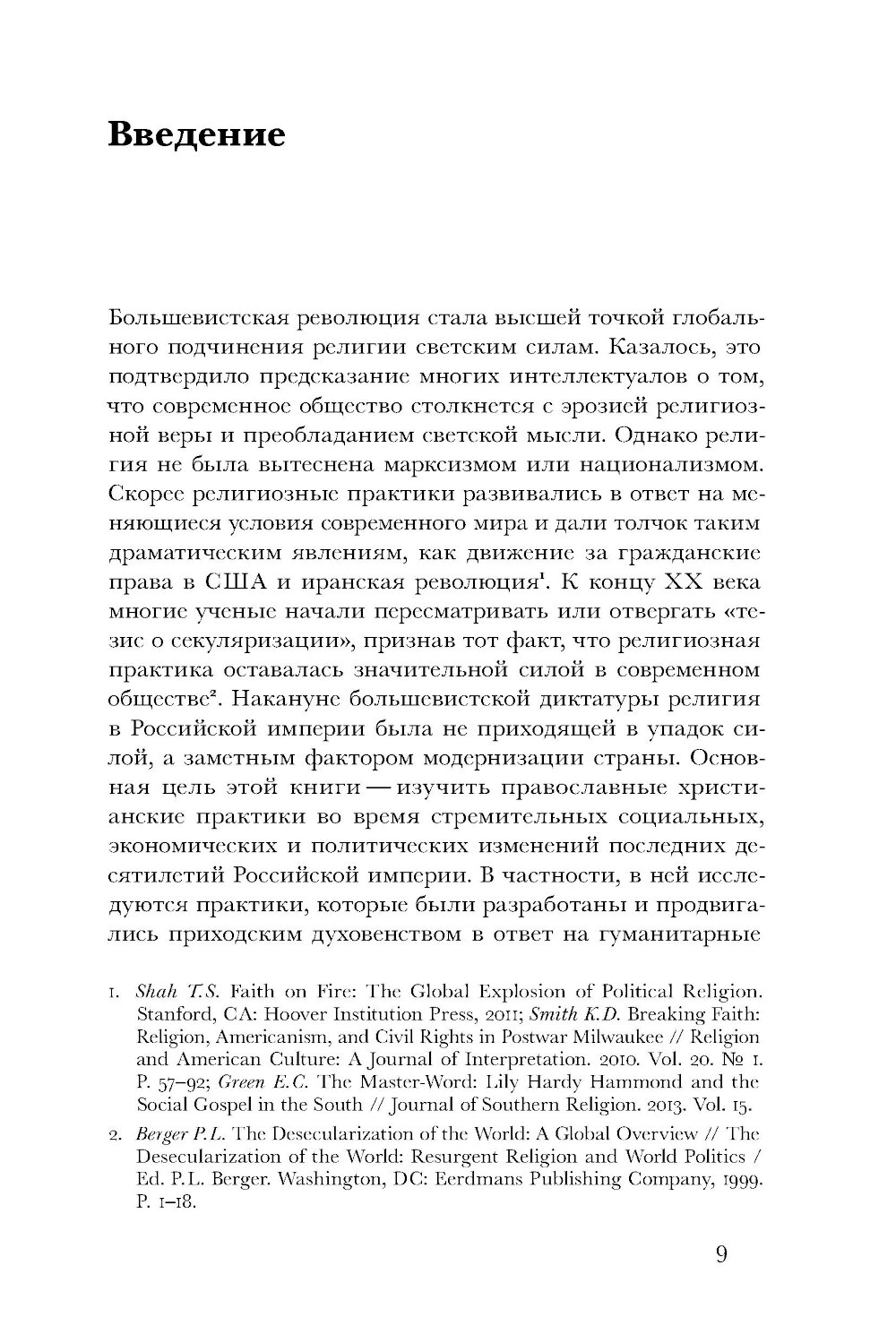 Введение

Большевистская революция стала высшей точкой глобального подчинения религии светским силам. Казалось, это подтвердило предсказание многих интеллектуалов о том, что современное общество столкнется с эрозией религиозной веры и преобладанием светской мысли. Однако религия не была вытеснена марксизмом или национализмом. Скорее религиозные практики развивались в ответ на меняющиеся условия современного мира и дали толчок таким драматическим явлениям, как движение за гражданские права в США и иранская революция$^1$. К концу XX века многие ученые начали пересматривать или отвергать «тезис о секуляризации», признав тот факт, что религиозная практика оставалась значительной силой в современном обществе$^2$. Накануне большевистской диктатуры религия в Российской империи была не приходящей в упадок силой, а заметным фактором модернизации страны. Основная цель этой книги — изучить православные христианские практики во время стремительных социальных, экономических и политических изменений последних десятилетий Российской империи. В частности, в ней исследуются практики, которые были разработаны и продвигались приходским духовенством в ответ на гуманитарные

1. Shah T.S. Faith on Fire: The Global Explosion of Political Religion. Stanford, CA: Hoover Institution Press, 2011; Smith K.D. Breaking Faith: Religion, Americanism, and Civil Rights in Postwar Milwaukee // Religion and American Culture: A Journal of Interpretation. 2010. Vol. 20. № 1. P. 57–92; Green E.C. The Master-Word: Lily Hardy Hammond and the Social Gospel in the South // Journal of Southern Religion. 2013. Vol. 15.

2. Berger P.L. The Desecularization of the World: A Global Overview // The Desecularization of the World: Resurgent Religion and World Politics / Ed. P.L. Berger. Washington, DC: Eerdmans Publishing Company, 1999. P. 1–18.

9